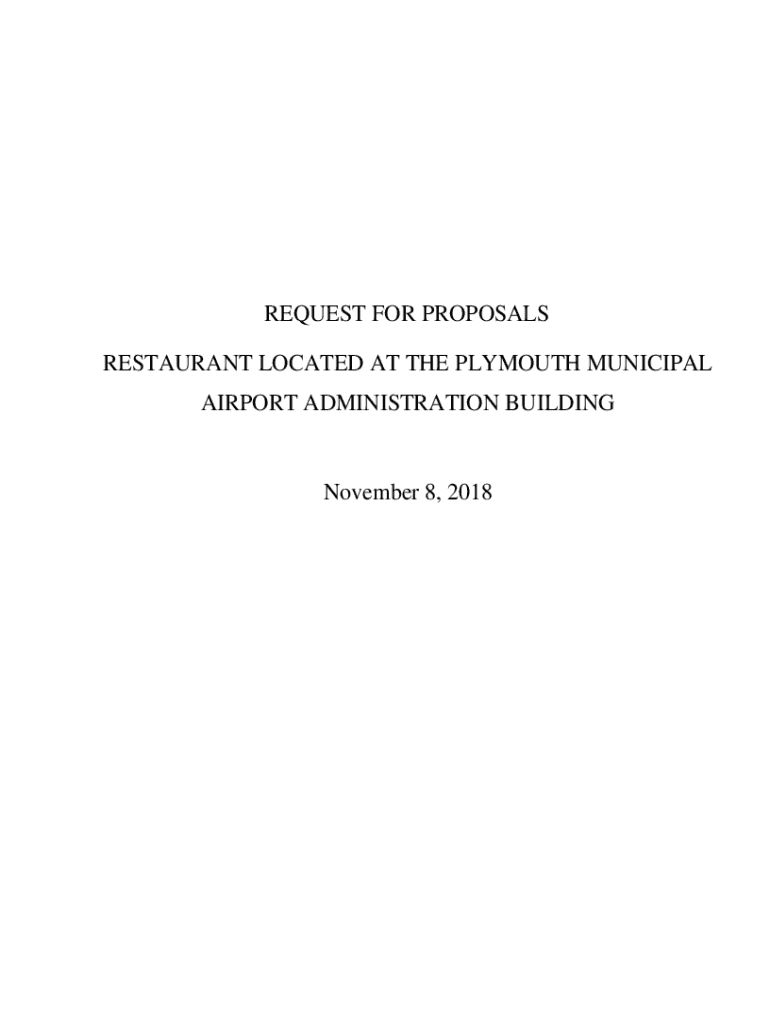 REQUEST FOR PROPOSALS

RESTAURANT LOCATED AT THE PLYMOUTH MUNICIPAL AIRPORT ADMINISTRATION BUILDING

November 8, 2018